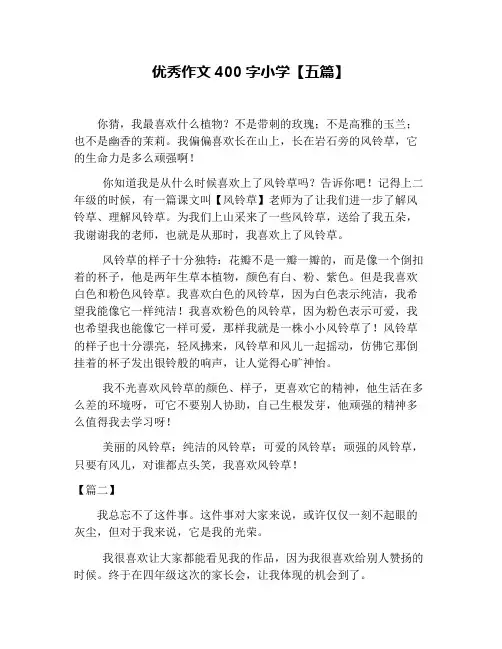 优秀作文 400 字小学【五篇】

你猜，我最喜欢什么植物？不是带刺的玫瑰；不是高雅的玉兰；也不是幽香的茉莉。我偏偏喜欢长在山上，长在岩石旁的风铃草，它的生命力是多么顽强啊！

你知道我是从什么时候喜欢上了风铃草吗？告诉你吧！记得上二年级的时候，有一篇课文叫【风铃草】老师为了让我们进一步了解风铃草、理解风铃草。为我们上山采来了一些风铃草，送给了我五朵，我谢谢我的老师，也就是从那时，我喜欢上了风铃草。

风铃草的样子十分独特：花瓣不是一瓣一瓣的，而是像一个倒扣着的杯子，他是两年生草本植物，颜色有白、粉、紫色。但是我喜欢白色和粉色风铃草。我喜欢白色的风铃草，因为白色表示纯洁，我希望我能像它一样纯洁！我喜欢粉色的风铃草，因为粉色表示可爱，我也希望我也能像它一样可爱，那样我就是一株小小风铃草了！风铃草的样子也十分漂亮，轻风拂来，风铃草和风儿一起摇动，仿佛它那倒挂着的杯子发出银铃般的响声，让人觉得心旷神怡。

我不光喜欢风铃草的颜色、样子，更喜欢它的精神，他生活在多么差的环境呀，可它不要别人协助，自己生根发芽，他顽强的精神多么值得我去学习呀！

美丽的风铃草；纯洁的风铃草；可爱的风铃草；顽强的风铃草，只要有风儿，对谁都点头笑，我喜欢风铃草！

【篇二】

我总忘不了这件事。这件事对大家来说，或许仅仅一刻不起眼的灰尘，但对于我来说，它是我的光荣。

我很喜欢让大家都能看见我的作品，因为我很喜欢给别人赞扬的时候。终于在四年级这次的家长会，让我体现的机会到了。